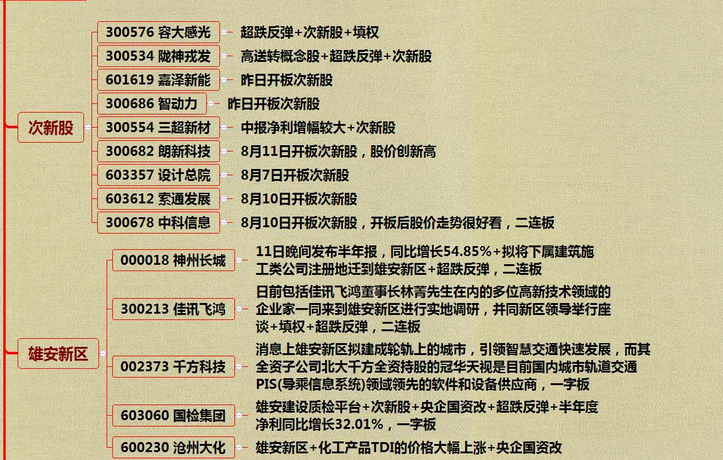 次新股

300576 容大感光 超跌反弹+次新股+填权

300534 陇神戎发 高送转概念股+超跌反弹+次新股

601619 嘉泽新能 昨日开板次新股

300686 智动力 昨日开板次新股

300554 三超新材 中报净利增幅较大+次新股

300682 朗新科技 8月11日开板次新股，股价创新高

603357 设计总院 8月7日开板次新股

603612 索通发展 8月10日开板次新股

300678 中科信息 8月10日开板次新股，开板后股价走势很好看，二连板

雄安新区

000018 神州长城 11日晚间发布半年报，同比增长54.85%+拟将下属建筑施工类公司注册地迁到雄安新区+超跌反弹，二连板

300213 佳讯飞鸿 日前包括佳讯飞鸿董事长林菁先生在内的多位高新技术领域的企业家一同来到雄安新区进行实地调研，并同新区领导举行座谈+填权+超跌反弹，二连板

002373 千方科技 消息上雄安新区拟建成轮轨上的城市，引领智慧交通快速发展，而其全资子公司北大千方全资持股的冠华天视是目前国内城市轨道交通PIS(导乘信息系统)领域领先的软件和设备供应商，一字板

603060 国检集团 雄安建设质检平台+次新股+央企国资改+超跌反弹+半年度净利同比增长32.01%，一字板

600230 沧州大化 雄安新区+化工产品TDI的价格大幅上涨+央企国资改